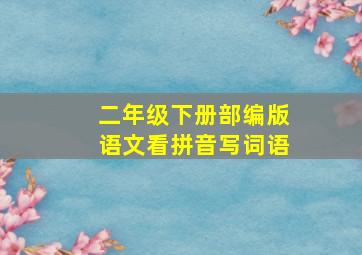 二年级下册部编版
语文看拼音写词语